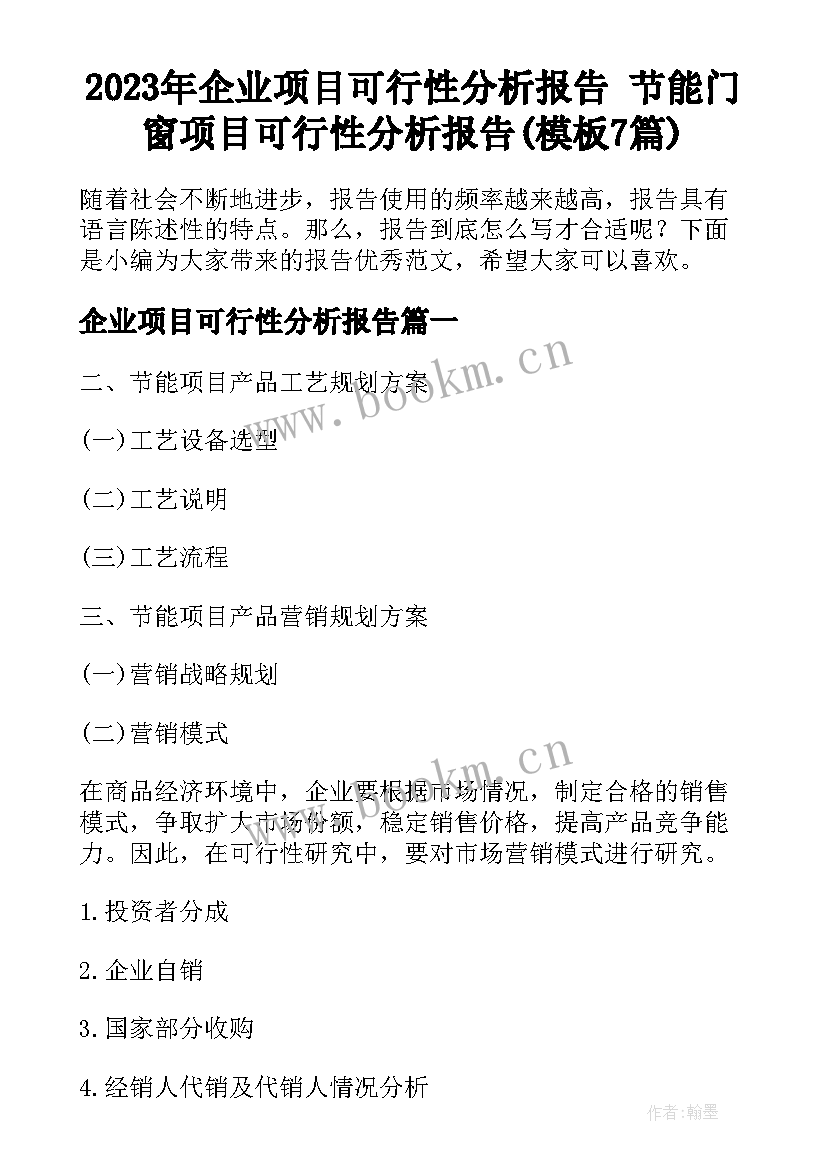 2023年企业项目可行性分析报告 节能门窗项目可行性分析报告(模板7篇)

随着社会不断地进步，报告使用的频率越来越高，报告具有语言陈述性的特点。那么，报告到底怎么写才合适呢？下面是小编为大家带来的报告优秀范文，希望大家可以喜欢。

企业项目可行性分析报告篇一

www.bookm.cn

二、节能项目产品工艺规划方案

(一)工艺设备选型

(二)工艺说明

(三)工艺流程

三、节能项目产品营销规划方案

(一)营销战略规划

(二)营销模式

www.bookm.cn

在商品经济环境中，企业要根据市场情况，制定合格的销售模式，争取扩大市场份额，稳定销售价格，提高产品竞争能力。因此，在可行性研究中，要对市场营销模式进行研究。

1.投资者分成

2.企业自销

3.国家部分收购

4.经销人代销及代销人情况分析

作者:翰墨